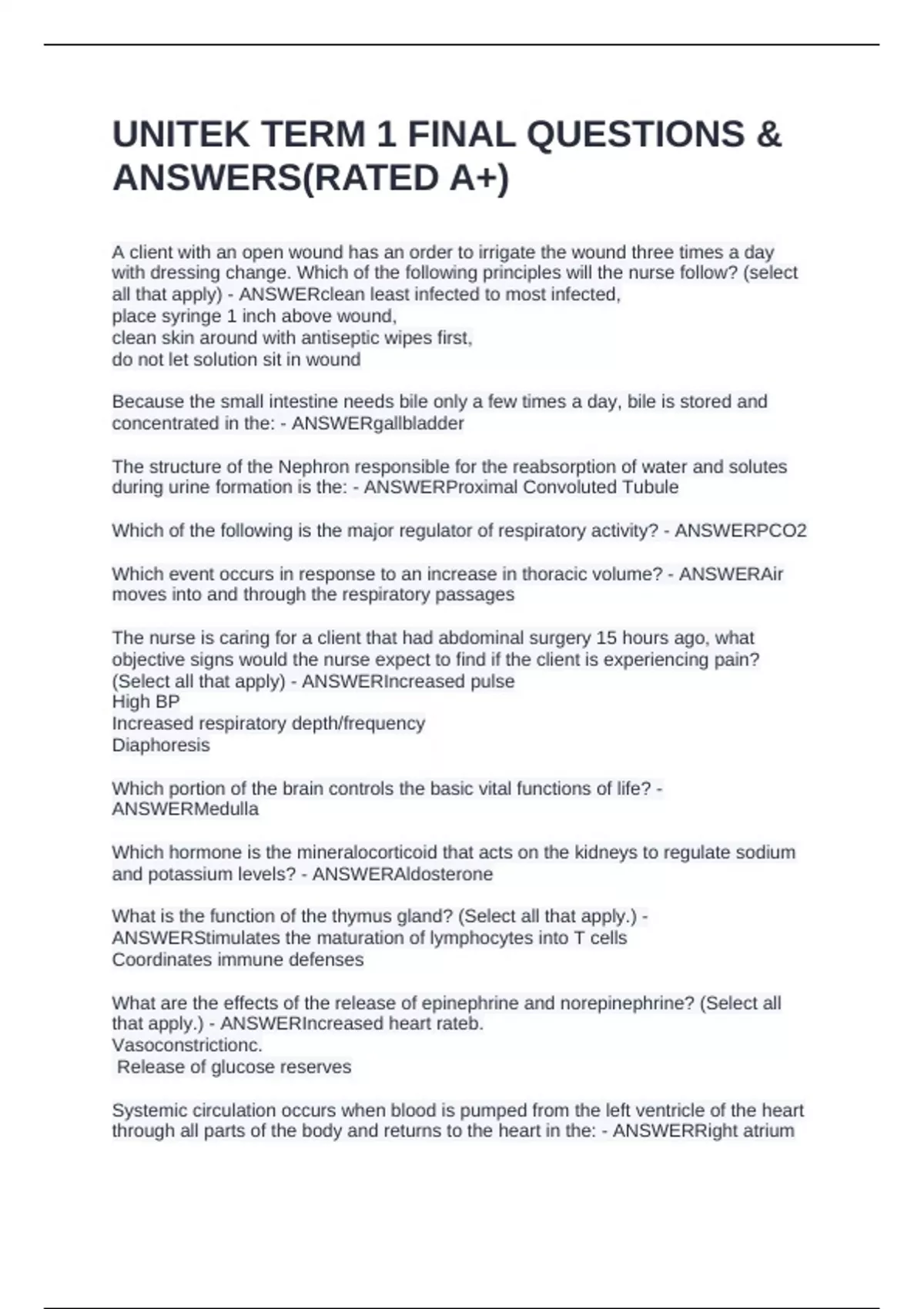 UNITEK TERM 1 FINAL QUESTIONS & ANSWERS(RATED A+)

A client with an open wound has an order to irrigate the wound three times a day with dressing change. Which of the following principles will the nurse follow? (select all that apply) - ANSWERclean least infected to most infected,
place syringe 1 inch above wound,
clean skin around with antiseptic wipes first,
do not let solution sit in wound

Because the small intestine needs bile only a few times a day, bile is stored and concentrated in the: - ANSWERgallbladder

The structure of the Nephron responsible for the reabsorption of water and solutes during urine formation is the: - ANSWERProximal Convoluted Tubule

Which of the following is the major regulator of respiratory activity? - ANSWERPCO2

Which event occurs in response to an increase in thoracic volume? - ANSWERAir moves into and through the respiratory passages

The nurse is caring for a client that had abdominal surgery 15 hours ago, what objective signs would the nurse expect to find if the client is experiencing pain? (Select all that apply) - ANSWERIncreased pulse
High BP
Increased respiratory depth/frequency
Diaphoresis

Which portion of the brain controls the basic vital functions of life? - ANSWERMedulla

Which hormone is the mineralocorticoid that acts on the kidneys to regulate sodium and potassium levels? - ANSWERAldosterone

What is the function of the thymus gland? (Select all that apply.) - ANSWERStimulates the maturation of lymphocytes into T cells
Coordinates immune defenses

What are the effects of the release of epinephrine and norepinephrine? (Select all that apply.) - ANSWERIncreased heart rateb.
Vasoconstrictionc.
Release of glucose reserves

Systemic circulation occurs when blood is pumped from the left ventricle of the heart through all parts of the body and returns to the heart in the: - ANSWERRight atrium